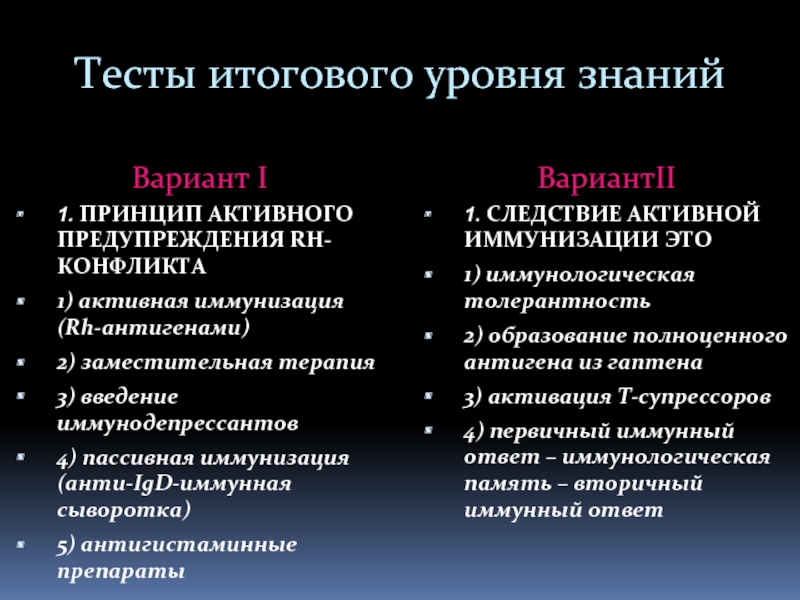 Тесты итогового уровня знаний

Вариант I

1. ПРИНЦИП АКТИВНОГО ПРЕДУПРЕЖДЕНИЯ RH-КОНФЛИКТА

1) активная иммунизация (Rh-антигенами)

2) заместительная терапия

3) введение иммунодепрессантов

4) пассивная иммунизация (анти-IgD-иммунная сыворотка)

5) антигистаминные препараты

ВариантII

1. СЛЕДСТВИЕ АКТИВНОЙ ИММУНИЗАЦИИ ЭТО

1) иммунологическая толерантность

2) образование полноценного антигена из гаптена

3) активация Т-супрессоров

4) первичный иммунный ответ – иммунологическая память – вторичный иммунный ответ